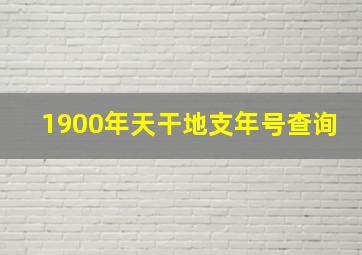 1900年天干地支年号查询